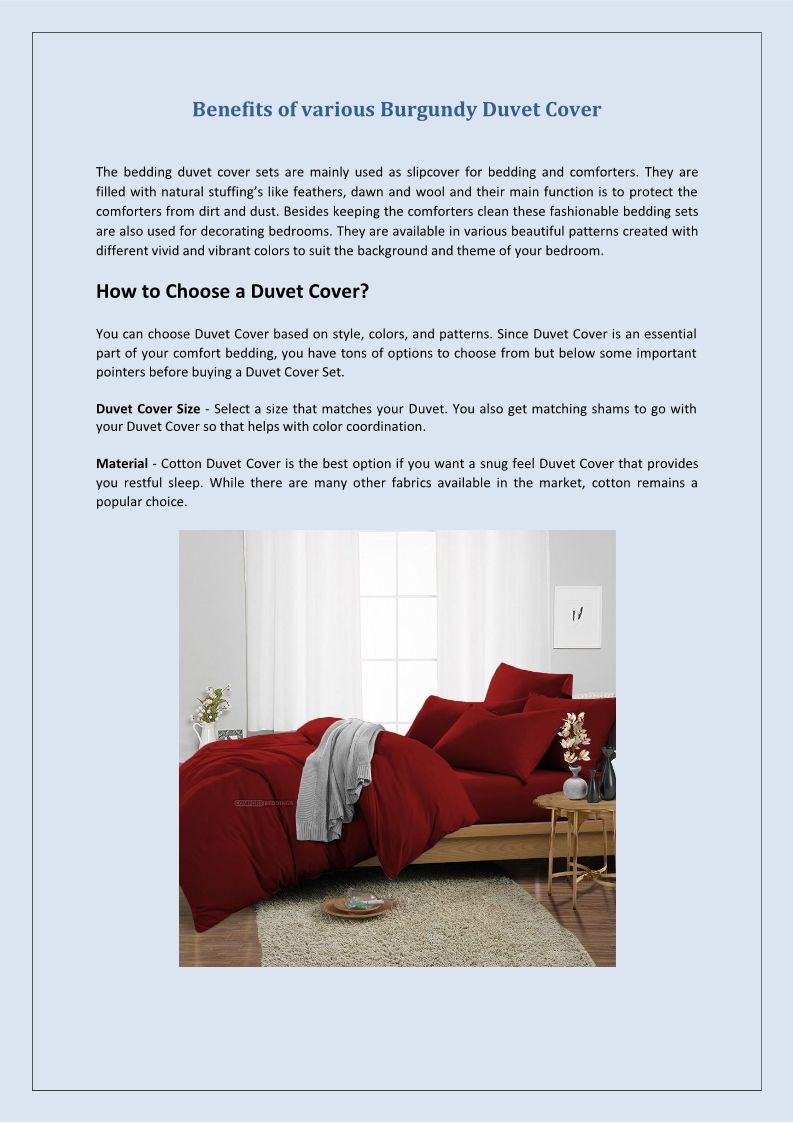 Benefits of various Burgundy Duvet Cover

The bedding duvet cover sets are mainly used as slipcover for bedding and comforters. They are filled with natural stuffing's like feathers, dawn and wool and their main function is to protect the comforters from dirt and dust. Besides keeping the comforters clean these fashionable bedding sets are also used for decorating bedrooms. They are available in various beautiful patterns created with different vivid and vibrant colors to suit the background and theme of your bedroom.

How to Choose a Duvet Cover?

You can choose Duvet Cover based on style, colors, and patterns. Since Duvet Cover is an essential part of your comfort bedding, you have tons of options to choose from but below some important pointers before buying a Duvet Cover Set.

Duvet Cover Size - Select a size that matches your Duvet. You also get matching shams to go with your Duvet Cover so that helps with color coordination.

Material - Cotton Duvet Cover is the best option if you want a snug feel Duvet Cover that provides you restful sleep. While there are many other fabrics available in the market, cotton remains a popular choice.

COMFORT BEDDINGS